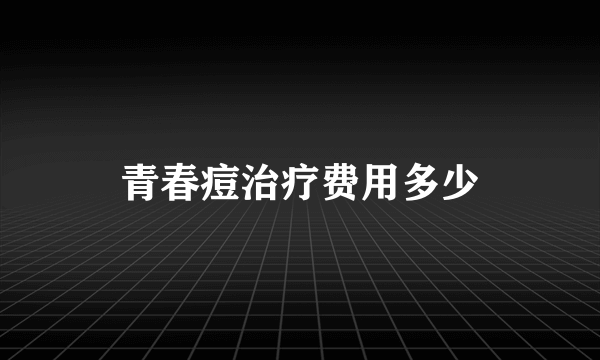 青春痘治疗费用多少